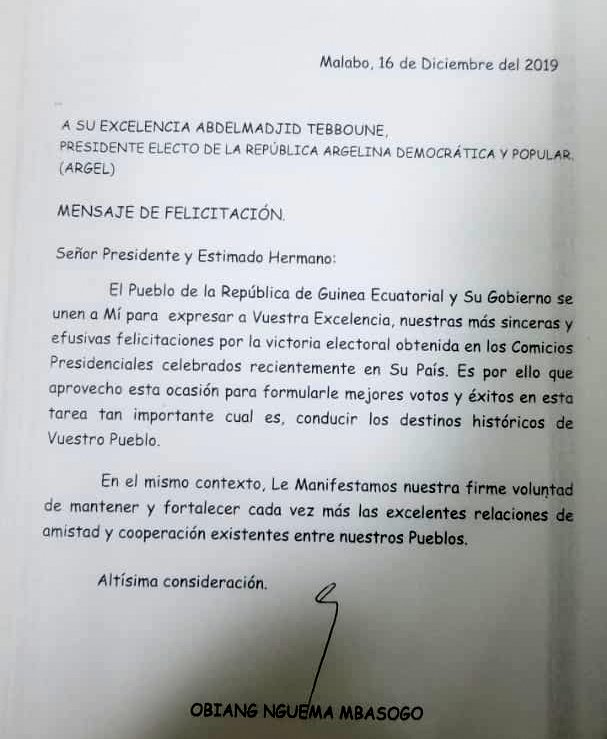 Malabo, 16 de Diciembre del 2019

A SU EXCELENCIA ABDELMADJID TEBBOUNE,
PRESIDENTE ELECTO DE LA REPÚBLICA ARGELINA DEMOCRÁTICA Y POPULAR.
(ARGEL)

MENSAJE DE FELICITACIÓN.

Señor Presidente y Estimado Hermano:

El Pueblo de la República de Guinea Ecuatorial y Su Gobierno se unen a Mí para expresar a Vuestra Excelencia, nuestras más sinceras y efusivas felicitaciones por la victoria electoral obtenida en los Comicios Presidenciales celebrados recientemente en Su País. Es por ello que aprovecho esta ocasión para formularle mejores votos y éxitos en esta tarea tan importante cual es, conducir los destinos históricos de Vuestro Pueblo.

En el mismo contexto, Le Manifestamos nuestra firme voluntad de mantener y fortalecer cada vez más las excelentes relaciones de amistad y cooperación existentes entre nuestros Pueblos.

Altísima consideración.

OBIANG NGUEMA MBASOGO